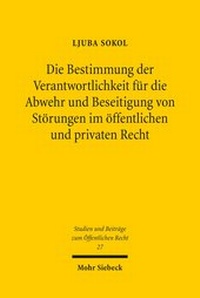 LJUBA SOKOL

Die Bestimmung der Verantwortlichkeit für die Abwehr und Beseitigung von Störungen im öffentlichen und privaten Recht

Studien und Beiträge zum Öffentlichen Recht
27

Mohr Siebeck